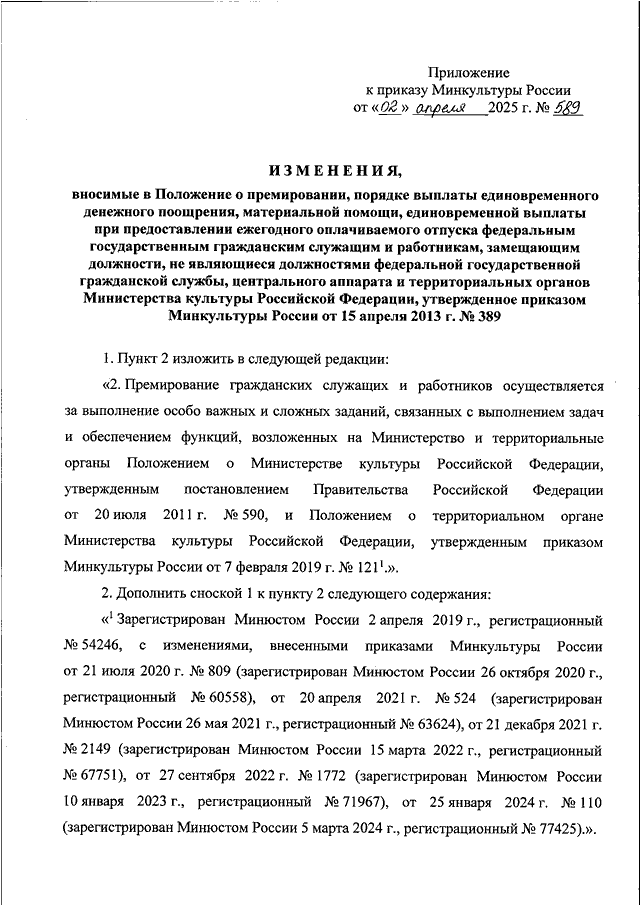 Приложение
к приказу Минкультуры России
от «02» апреля 2025 г. № 589

ИЗМЕНЕНИЯ,

вносимые в Положение о премировании, порядке выплаты единовременного денежного поощрения, материальной помощи, единовременной выплаты при предоставлении ежегодного оплачиваемого отпуска федеральным государственным гражданским служащим и работникам, замещающим должности, не являющиеся должностями федеральной государственной гражданской службы, центрального аппарата и территориальных органов Министерства культуры Российской Федерации, утвержденное приказом Минкультуры России от 15 апреля 2013 г. № 389

1. Пункт 2 изложить в следующей редакции:

«2. Премирование гражданских служащих и работников осуществляется за выполнение особо важных и сложных заданий, связанных с выполнением задач и обеспечением функций, возложенных на Министерство и территориальные органы Положением о Министерстве культуры Российской Федерации, утвержденным постановлением Правительства Российской Федерации от 20 июля 2011 г. № 590, и Положением о территориальном органе Министерства культуры Российской Федерации, утвержденным приказом Минкультуры России от 7 февраля 2019 г. № 121$^1$.».

2. Дополнить сноской 1 к пункту 2 следующего содержания:

«$^1$ Зарегистрирован Минюстом России 2 апреля 2019 г., регистрационный № 54246, с изменениями, внесенными приказами Минкультуры России от 21 июля 2020 г. № 809 (зарегистрирован Минюстом России 26 октября 2020 г., регистрационный № 60558), от 20 апреля 2021 г. № 524 (зарегистрирован Минюстом России 26 мая 2021 г., регистрационный № 63624), от 21 декабря 2021 г. № 2149 (зарегистрирован Минюстом России 15 марта 2022 г., регистрационный № 67751), от 27 сентября 2022 г. № 1772 (зарегистрирован Минюстом России 10 января 2023 г., регистрационный № 71967), от 25 января 2024 г. № 110 (зарегистрирован Минюстом России 5 марта 2024 г., регистрационный № 77425).».